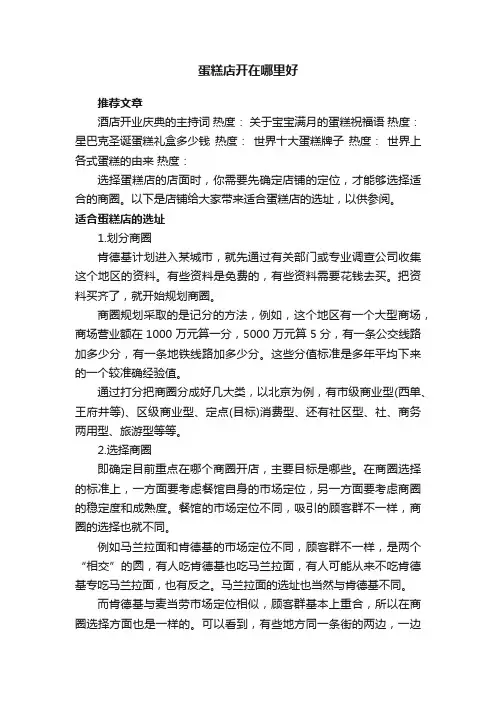 蛋糕店开在哪里好

推荐文章

酒店开业庆典的主持词 热度： 关于宝宝满月的蛋糕祝福语 热度： 星巴克圣诞蛋糕礼盒多少钱 热度： 世界十大蛋糕牌子 热度： 世界上各式蛋糕的由来 热度：

选择蛋糕店的店面时，你需要先确定店铺的定位，才能够选择适合的商圈。以下是店铺给大家带来适合蛋糕店的选址，以供参阅。

适合蛋糕店的选址

1.划分商圈

肯德基计划进入某城市，就先通过有关部门或专业调查公司收集这个地区的资料。有些资料是免费的，有些资料需要花钱去买。把资料买齐了，就开始规划商圈。

商圈规划采取的是记分的方法，例如，这个地区有一个大型商场，商场营业额在 1000 万元算一分，5000 万元算 5 分，有一条公交线路加多少分，有一条地铁线路加多少分。这些分值标准是多年平均下来的一个较准确经验值。

通过打分把商圈分成好几大类，以北京为例，有市级商业型(西单、王府井等)、区级商业型、定点(目标)消费型、还有社区型、社、商务两用型、旅游型等等。

2.选择商圈

即确定目前重点在哪个商圈开店，主要目标是哪些。在商圈选择的标准上，一方面要考虑餐馆自身的市场定位，另一方面要考虑商圈的稳定度和成熟度。餐馆的市场定位不同，吸引的顾客群不一样，商圈的选择也就不同。

例如马兰拉面和肯德基的市场定位不同，顾客群不一样，是两个“相交”的圆，有人吃肯德基也吃马兰拉面，有人可能从来不吃肯德基专吃马兰拉面，也有反之。马兰拉面的选址也当然与肯德基不同。

而肯德基与麦当劳市场定位相似，顾客群基本上重合，所以在商圈选择方面也是一样的。可以看到，有些地方同一条街的两边，一边